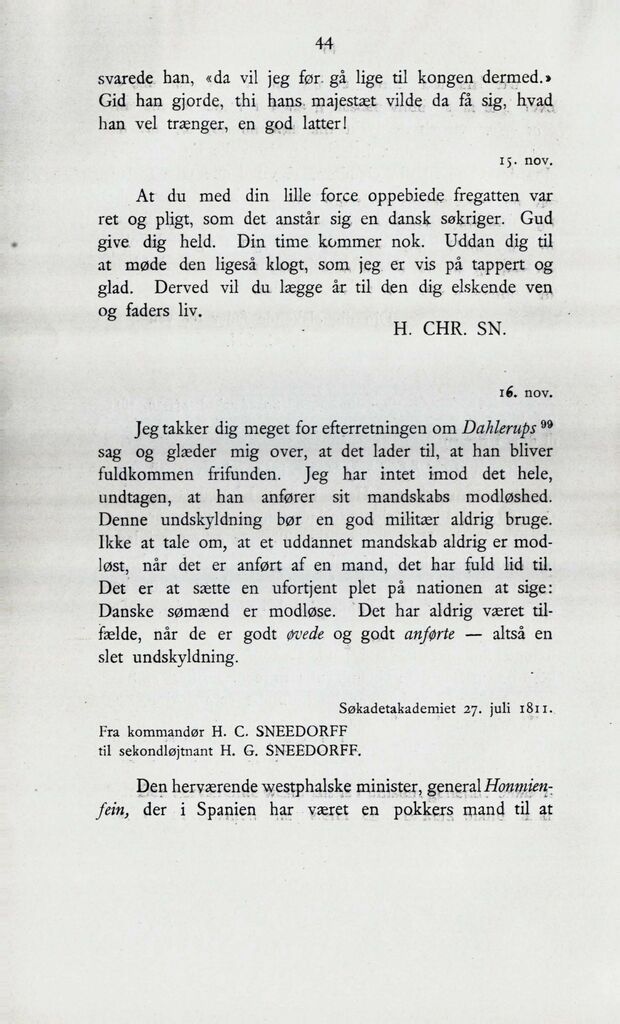 44

svarede han, «da vil jeg før gå lige til kongen dermed.» Gid han gjorde, thi hans majestæt vilde da få sig, hvad han vel trænger, en god latter!

15. nov.

At du med din lille force oppebiede fregatten var ret og pligt, som det anstår sig en dansk søkriger. Gud give dig held. Din time kommer nok. Uddan dig til at møde den ligeså klogt, som jeg er vis på tappert og glad. Derved vil du lægge år til den dig elskende ven og faders liv.

H. CHR. SN.

16. nov.

Jeg takker dig meget for efterretningen om Dahlerups $^{99}$ sag og glæder mig over, at det lader til, at han bliver fuldkommen frifunden. Jeg har intet imod det hele, undtagen, at han anfører sit mandskabs modløshed. Denne undskyldning bør en god militær aldrig bruge. Ikke at tale om, at et uddannet mandskab aldrig er modløst, når det er anført af en mand, det har fuld lid til. Det er at sætte en ufortjent plet på nationen at sige: Danske sømænd er modløse. Det har aldrig været tilfælde, når de er godt øvede og godt anførte — altså en slet undskyldning.

Søkadetakademiet 27. juli 1811.

Fra kommandør H. C. SNEEDORFF
til sekondløjtnant H. G. SNEEDORFF.

Den herværende westphalske minister, general Honmienfein, der i Spanien har været en pokkers mand til at